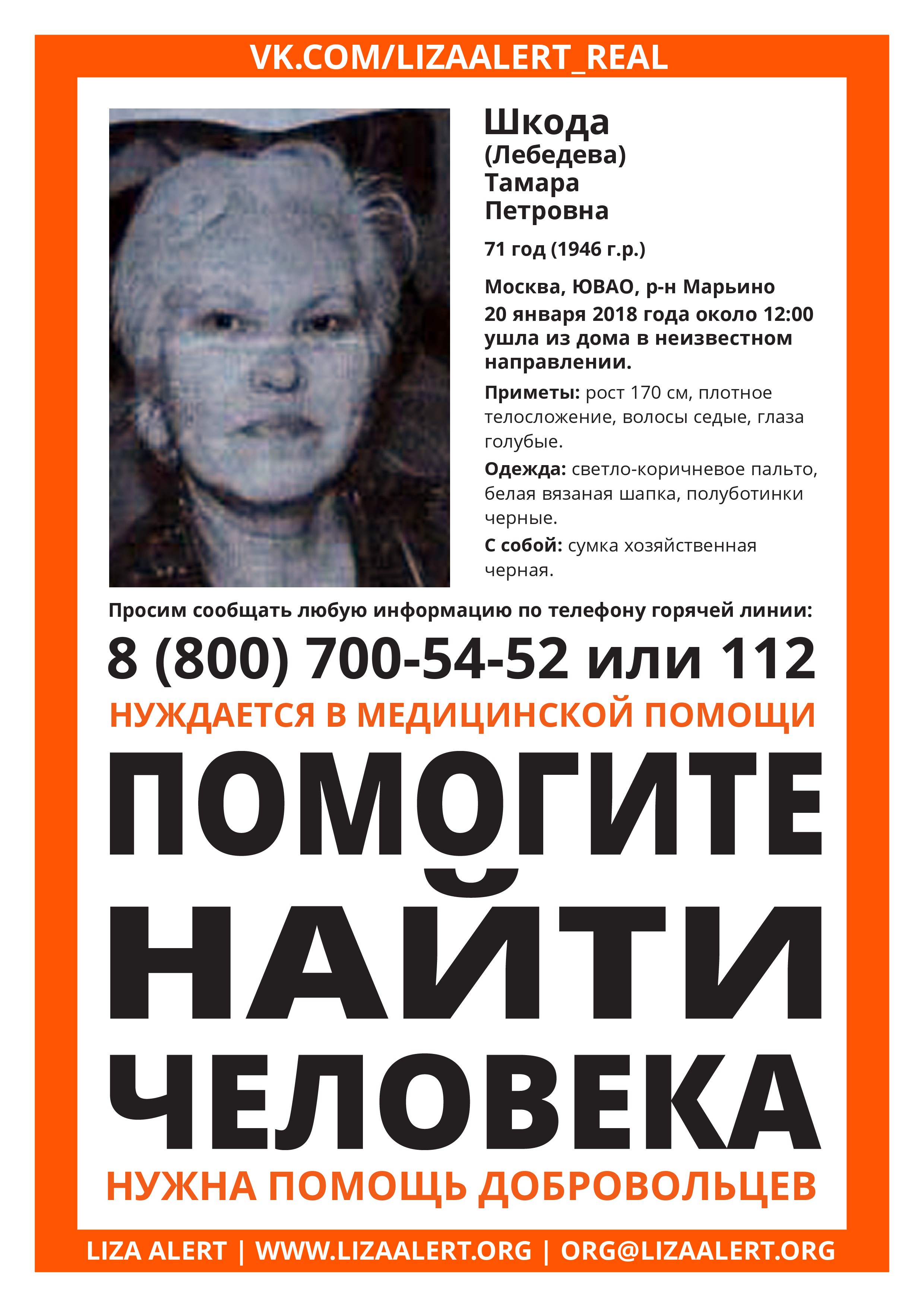 VK.COM/LIZAALERT_REAL

Шкода
(Лебедева)
Тамара
Петровна

71 год (1946 г.р.)

Москва, ЮВАО, р-н Марьино
20 января 2018 года около 12:00 ушла из дома в неизвестном направлении.

Приметы: рост 170 см, плотное телосложение, волосы седые, глаза голубые.

Одежда: светло-коричневое пальто, белая вязаная шапка, полуботинки черные.

С собой: сумка хозяйственная черная.

Просим сообщать любую информацию по телефону горячей линии:

8 (800) 700-54-52 или 112

НУЖДАЕТСЯ В МЕДИЦИНСКОЙ ПОМОЩИ

ПОМОГИТЕ НАЙТИ ЧЕЛОВЕКА

НУЖНА ПОМОЩЬ ДОБРОВОЛЬЦЕВ

LIZA ALERT | WWW.LIZAALERT.ORG | ORG@LIZAALERT.ORG